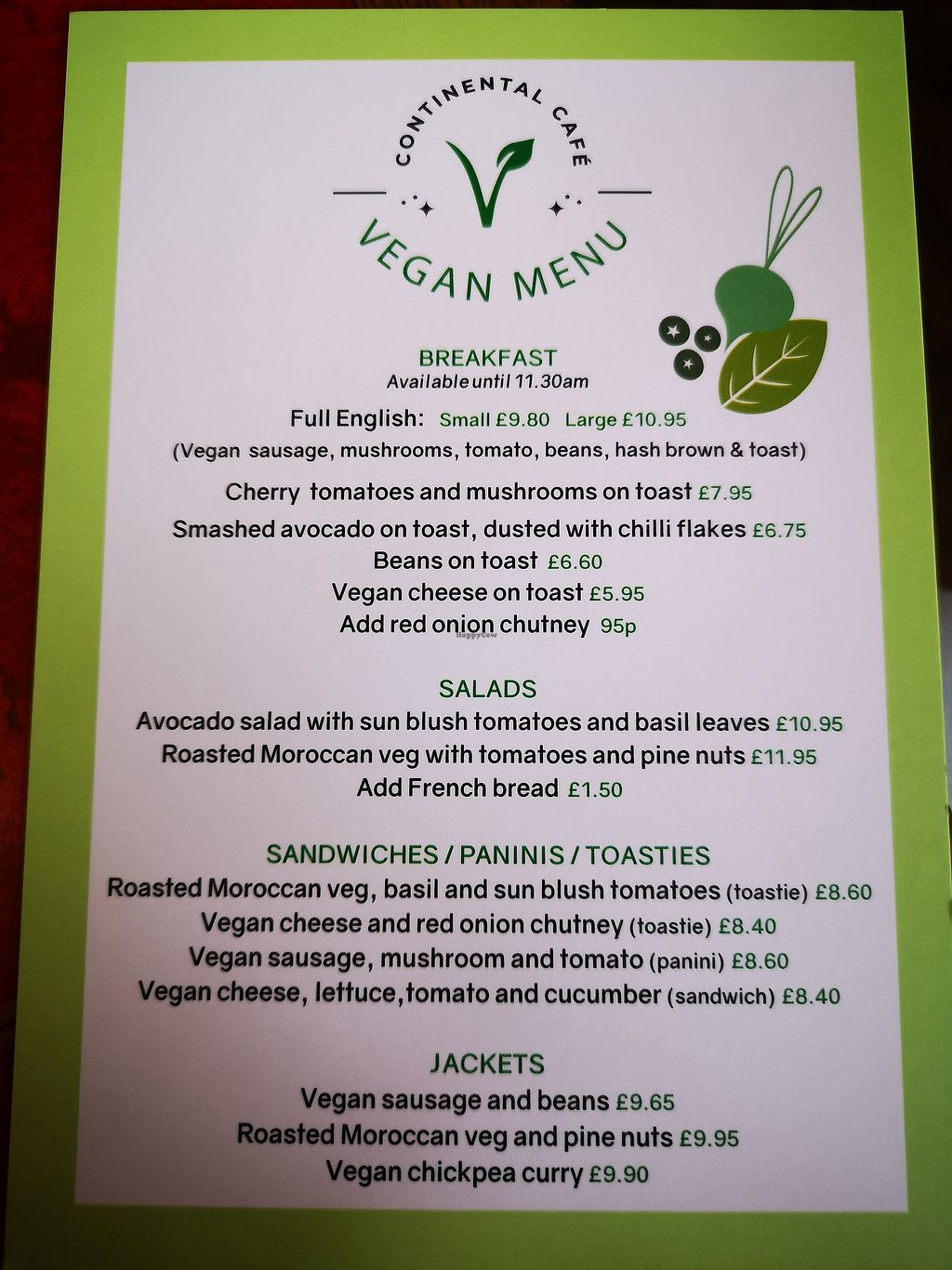 CONTINENTAL CAFÉ

V

VEGAN MENU

BREAKFAST
Available until 11.30am

Full English: Small £9.80 Large £10.95
(Vegan sausage, mushrooms, tomato, beans, hash brown & toast)

Cherry tomatoes and mushrooms on toast £7.95
Smashed avocado on toast, dusted with chilli flakes £6.75
Beans on toast £6.60
Vegan cheese on toast £5.95
Add red onion chutney 95p

HappyCow

SALADS
Avocado salad with sun blush tomatoes and basil leaves £10.95
Roasted Moroccan veg with tomatoes and pine nuts £11.95
Add French bread £1.50

SANDWICHES / PANINIS / TOASTIES
Roasted Moroccan veg, basil and sun blush tomatoes (toastie) £8.60
Vegan cheese and red onion chutney (toastie) £8.40
Vegan sausage, mushroom and tomato (panini) £8.60
Vegan cheese, lettuce,tomato and cucumber (sandwich) £8.40

JACKETS
Vegan sausage and beans £9.65
Roasted Moroccan veg and pine nuts £9.95
Vegan chickpea curry £9.90